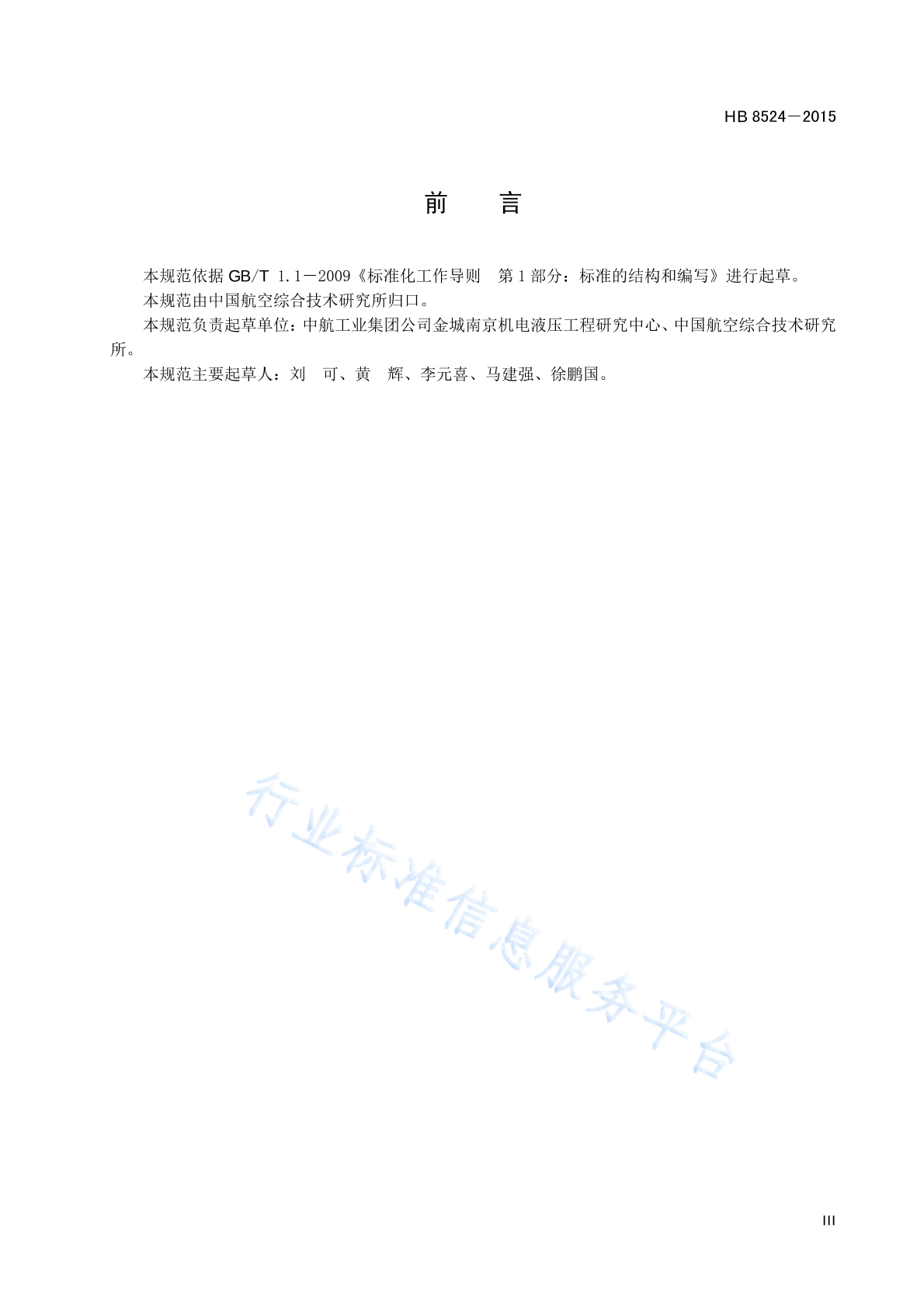 HB 8524—2015

前　言

本规范依据 GB/T 1.1—2009《标准化工作导则　第1部分：标准的结构和编写》进行起草。

本规范由中国航空综合技术研究所归口。

本规范负责起草单位：中航工业集团公司金城南京机电液压工程研究中心、中国航空综合技术研究所。

本规范主要起草人：刘　可、黄　辉、李元喜、马建强、徐鹏国。

行业标准信息服务平台

III